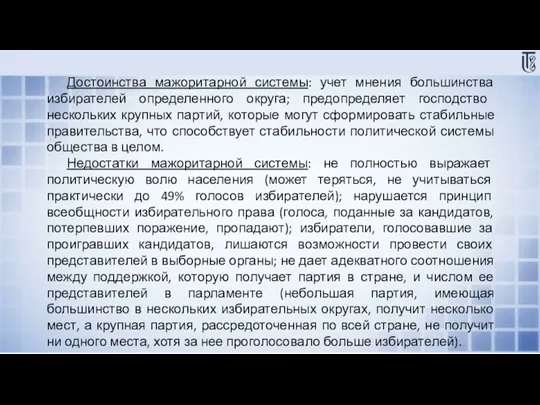 Достоинства мажоритарной системы: учет мнения большинства избирателей определенного округа; предопределяет господство нескольких крупных партий, которые могут сформировать стабильные правительства, что способствует стабильности политической системы общества в целом.

Недостатки мажоритарной системы: не полностью выражает политическую волю населения (может теряться, не учитываться практически до 49% голосов избирателей); нарушается принцип всеобщности избирательного права (голоса, поданные за кандидатов, потерпевших поражение, пропадают); избиратели, голосовавшие за проигравших кандидатов, лишаются возможности провести своих представителей в выборные органы; не дает адекватного соотношения между поддержкой, которую получает партия в стране, и числом ее представителей в парламенте (небольшая партия, имеющая большинство в нескольких избирательных округах, получит несколько мест, а крупная партия, рассредоточенная по всей стране, не получит ни одного места, хотя за нее проголосовало больше избирателей).